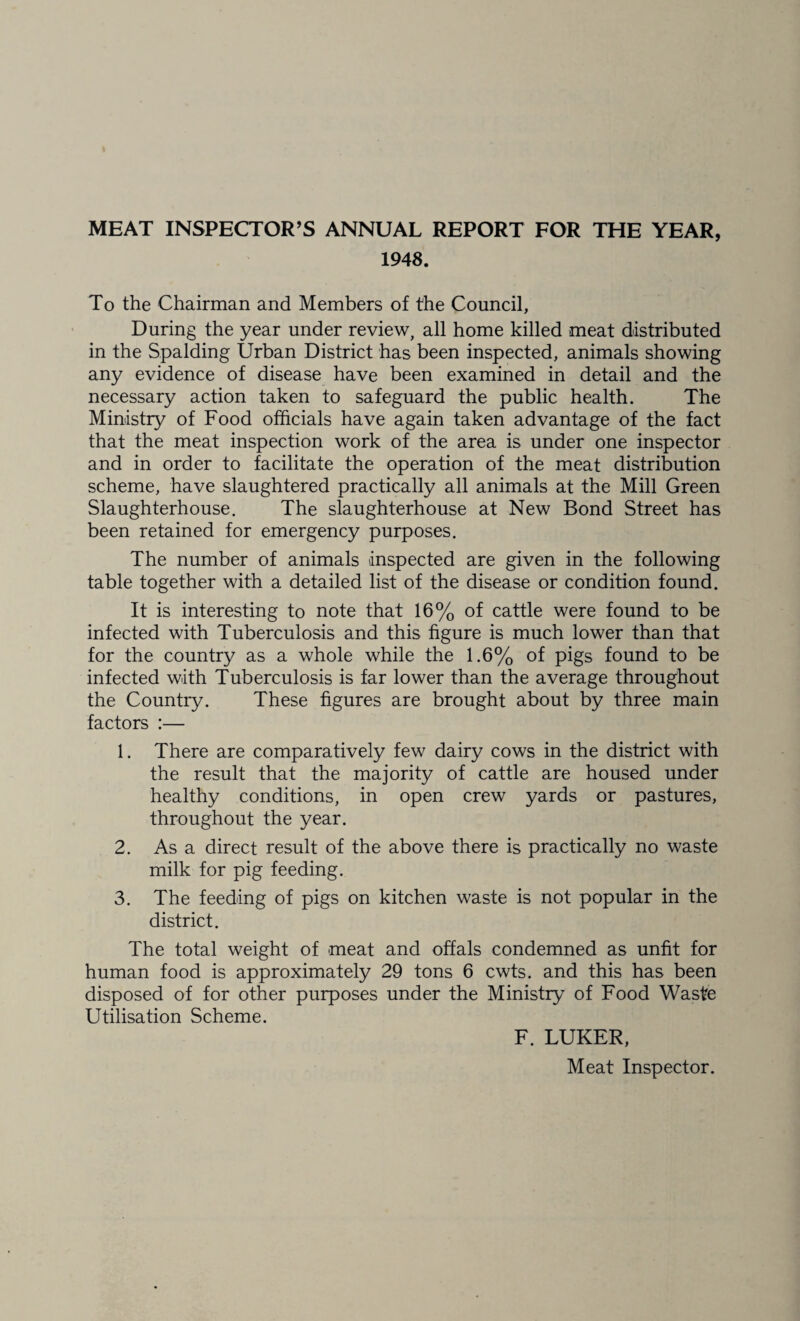 MEAT INSPECTOR'S ANNUAL REPORT FOR THE YEAR, 1948.

To the Chairman and Members of the Council,

During the year under review, all home killed meat distributed in the Spalding Urban District has been inspected, animals showing any evidence of disease have been examined in detail and the necessary action taken to safeguard the public health. The Ministry of Food officials have again taken advantage of the fact that the meat inspection work of the area is under one inspector and in order to facilitate the operation of the meat distribution scheme, have slaughtered practically all animals at the Mill Green Slaughterhouse. The slaughterhouse at New Bond Street has been retained for emergency purposes.

The number of animals inspected are given in the following table together with a detailed list of the disease or condition found.

It is interesting to note that 16% of cattle were found to be infected with Tuberculosis and this figure is much lower than that for the country as a whole while the 1.6% of pigs found to be infected with Tuberculosis is far lower than the average throughout the Country. These figures are brought about by three main factors :—

1. There are comparatively few dairy cows in the district with the result that the majority of cattle are housed under healthy conditions, in open crew yards or pastures, throughout the year.

2. As a direct result of the above there is practically no waste milk for pig feeding.

3. The feeding of pigs on kitchen waste is not popular in the district.

The total weight of meat and offals condemned as unfit for human food is approximately 29 tons 6 cwts. and this has been disposed of for other purposes under the Ministry of Food Waste Utilisation Scheme.

F. LUKER,
Meat Inspector.